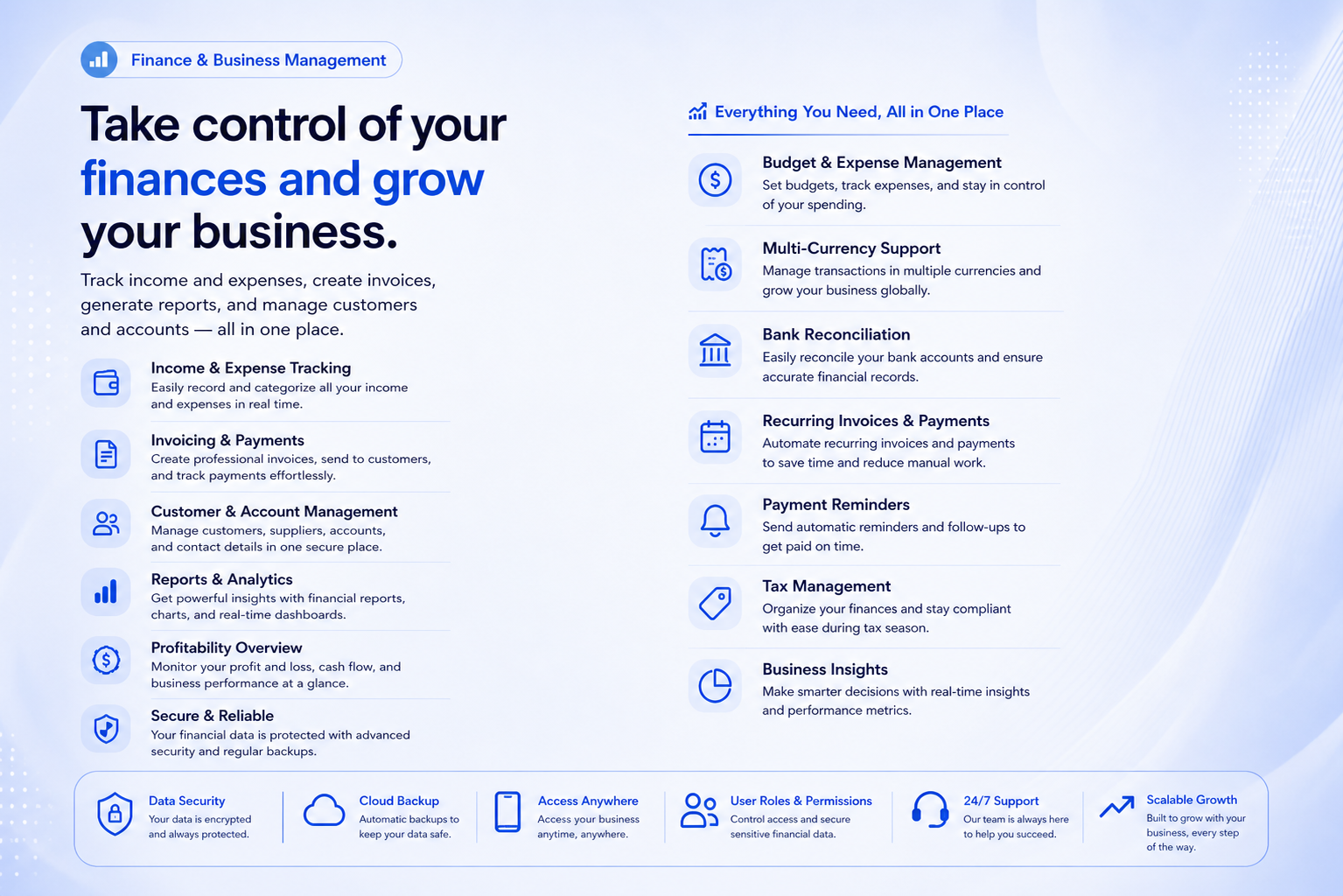 Finance & Business Management

Take control of your finances and grow your business.

Track income and expenses, create invoices, generate reports, and manage customers and accounts — all in one place.

Income & Expense Tracking
Easily record and categorize all your income and expenses in real time.

Invoicing & Payments
Create professional invoices, send to customers, and track payments effortlessly.

Customer & Account Management
Manage customers, suppliers, accounts, and contact details in one secure place.

Reports & Analytics
Get powerful insights with financial reports, charts, and real-time dashboards.

Profitability Overview
Monitor your profit and loss, cash flow, and business performance at a glance.

Secure & Reliable
Your financial data is protected with advanced security and regular backups.

Everything You Need, All in One Place

Budget & Expense Management
Set budgets, track expenses, and stay in control of your spending.

Multi-Currency Support
Manage transactions in multiple currencies and grow your business globally.

Bank Reconciliation
Easily reconcile your bank accounts and ensure accurate financial records.

Recurring Invoices & Payments
Automate recurring invoices and payments to save time and reduce manual work.

Payment Reminders
Send automatic reminders and follow-ups to get paid on time.

Tax Management
Organize your finances and stay compliant with ease during tax season.

Business Insights
Make smarter decisions with real-time insights and performance metrics.

Data Security
Your data is encrypted and always protected.

Cloud Backup
Automatic backups to keep your data safe.

Access Anywhere
Access your business anytime, anywhere.

User Roles & Permissions
Control access and secure sensitive financial data.

24/7 Support
Our team is always here to help you succeed.

Scalable Growth
Built to grow with your business, every step of the way.